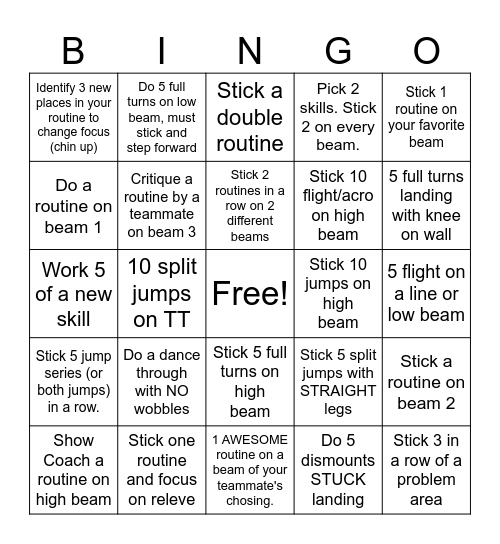 | B | I | N | G | O |
|---|---|---|---|---|
| Identify 3 new places in your routine to change focus (chin up) | Do 5 full turns on low beam, must stick and step forward | Stick a double routine | Pick 2 skills. Stick 2 on every beam. | Stick 1 routine on your favorite beam |
| Do a routine on beam 1 | Critique a routine by a teammate on beam 3 | Stick 2 routines in a row on 2 different beams | Stick 10 flight/acro on high beam | 5 full turns landing with knee on wall |
| Work 5 of a new skill | 10 split jumps on TT | Free! | Stick 10 jumps on high beam | 5 flight on a line or low beam |
| Stick 5 jump series (or both jumps) in a row. | Do a dance through with NO wobbles | Stick 5 full turns on high beam | Stick 5 split jumps with STRAIGHT legs | Stick a routine on beam 2 |
| Show Coach a routine on high beam | Stick one routine and focus on releve | 1 AWESOME routine on a beam of your teammate's chosing. | Do 5 dismounts STUCK landing | Stick 3 in a row of a problem area |